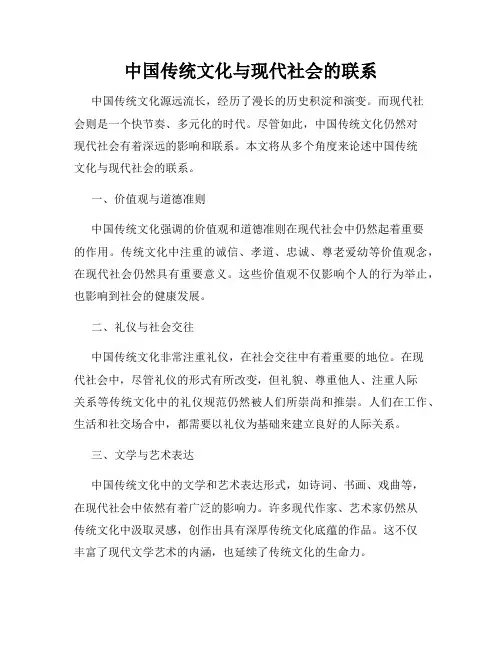 中国传统文化与现代社会的联系

中国传统文化源远流长，经历了漫长的历史积淀和演变。而现代社会则是一个快节奏、多元化的时代。尽管如此，中国传统文化仍然对现代社会有着深远的影响和联系。本文将从多个角度来论述中国传统文化与现代社会的联系。

一、价值观与道德准则

中国传统文化强调的价值观和道德准则在现代社会中仍然起着重要的作用。传统文化中注重的诚信、孝道、忠诚、尊老爱幼等价值观念，在现代社会仍然具有重要意义。这些价值观不仅影响个人的行为举止，也影响到社会的健康发展。

二、礼仪与社会交往

中国传统文化非常注重礼仪，在社会交往中有着重要的地位。在现代社会中，尽管礼仪的形式有所改变，但礼貌、尊重他人、注重人际关系等传统文化中的礼仪规范仍然被人们所崇尚和推崇。人们在工作、生活和社交场合中，都需要以礼仪为基础来建立良好的人际关系。

三、文学与艺术表达

中国传统文化中的文学和艺术表达形式，如诗词、书画、戏曲等，在现代社会中依然有着广泛的影响力。许多现代作家、艺术家仍然从传统文化中汲取灵感，创作出具有深厚传统文化底蕴的作品。这不仅丰富了现代文学艺术的内涵，也延续了传统文化的生命力。